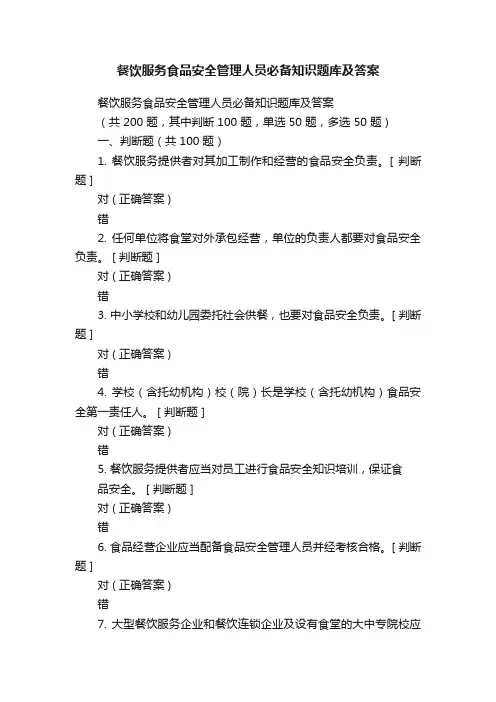 餐饮服务食品安全管理人员必备知识题库及答案

餐饮服务食品安全管理人员必备知识题库及答案

（共 200 题，其中判断 100 题，单选 50 题，多选 50 题）

一、判断题（共 100 题）

1. 餐饮服务提供者对其加工制作和经营的食品安全负责。[ 判断题 ]

对（正确答案）

错

2. 任何单位将食堂对外承包经营，单位的负责人都要对食品安全负责。[ 判断题 ]

对（正确答案）

错

3. 中小学校和幼儿园委托社会供餐，也要对食品安全负责。[ 判断题 ]

对（正确答案）

错

4. 学校（含托幼机构）校（院）长是学校（含托幼机构）食品安全第一责任人。[ 判断题 ]

对（正确答案）

错

5. 餐饮服务提供者应当对员工进行食品安全知识培训，保证食品安全。[ 判断题 ]

对（正确答案）

错

6. 食品经营企业应当配备食品安全管理人员并经考核合格。[ 判断题 ]

对（正确答案）

错

7. 大型餐饮服务企业和餐饮连锁企业及设有食堂的大中专院校应